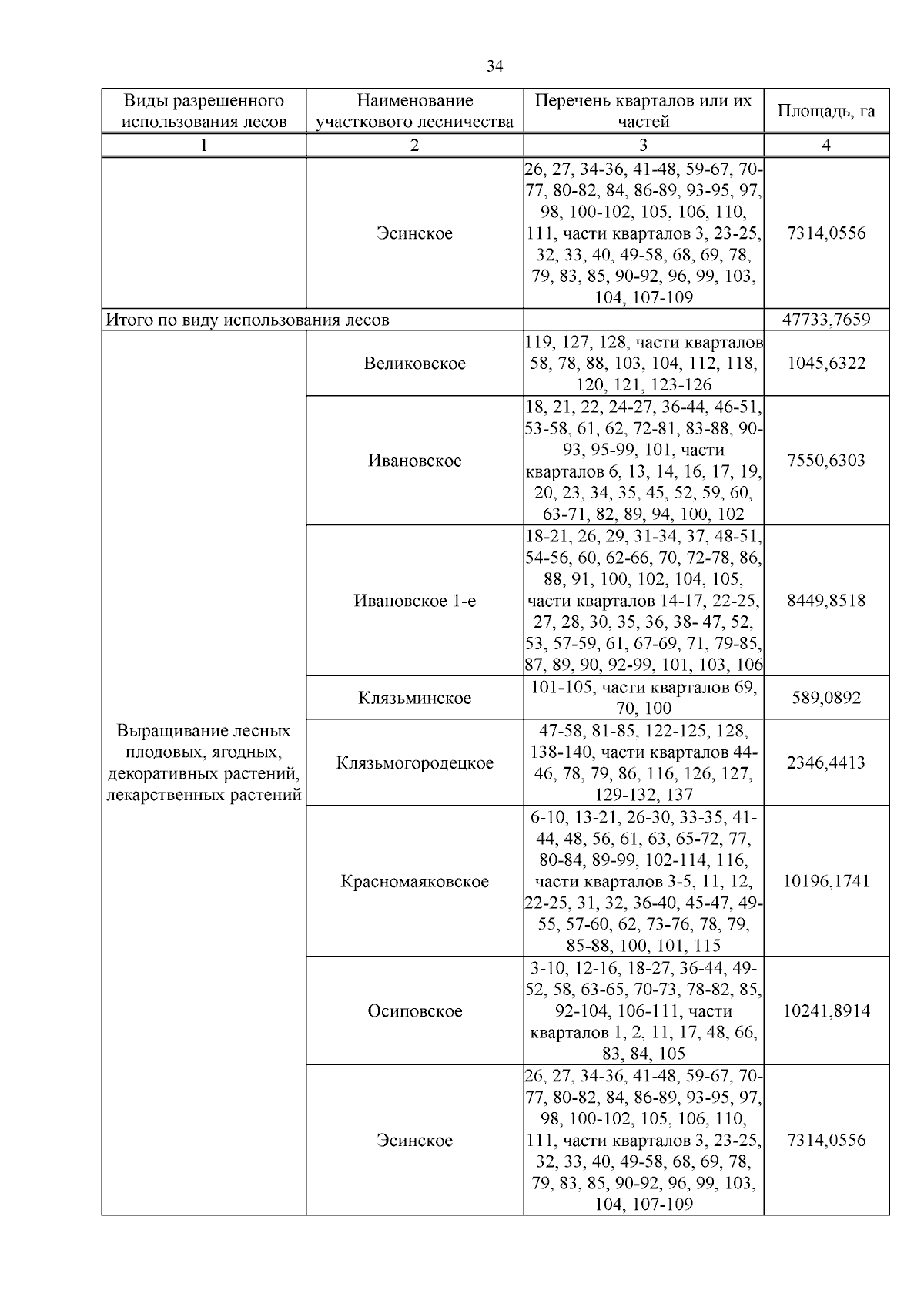 34

| Виды разрешенного использования лесов | Наименование участкового лесничества | Перечень кварталов или их частей | Площадь, га |
|---|---|---|---|
| 1 | 2 | 3 | 4 |
| | Эсинское | 26, 27, 34-36, 41-48, 59-67, 70-77, 80-82, 84, 86-89, 93-95, 97, 98, 100-102, 105, 106, 110, 111, части кварталов 3, 23-25, 32, 33, 40, 49-58, 68, 69, 78, 79, 83, 85, 90-92, 96, 99, 103, 104, 107-109 | 7314,0556 |
| Итого по виду использования лесов | | | 47733,7659 |
| Выращивание лесных плодовых, ягодных, декоративных растений, лекарственных растений | Великовское | 119, 127, 128, части кварталов 58, 78, 88, 103, 104, 112, 118, 120, 121, 123-126 | 1045,6322 |
| | Ивановское | 18, 21, 22, 24-27, 36-44, 46-51, 53-58, 61, 62, 72-81, 83-88, 90-93, 95-99, 101, части кварталов 6, 13, 14, 16, 17, 19, 20, 23, 34, 35, 45, 52, 59, 60, 63-71, 82, 89, 94, 100, 102 | 7550,6303 |
| | Ивановское 1-е | 18-21, 26, 29, 31-34, 37, 48-51, 54-56, 60, 62-66, 70, 72-78, 86, 88, 91, 100, 102, 104, 105, части кварталов 14-17, 22-25, 27, 28, 30, 35, 36, 38- 47, 52, 53, 57-59, 61, 67-69, 71, 79-85, 87, 89, 90, 92-99, 101, 103, 106 | 8449,8518 |
| | Клязьминское | 101-105, части кварталов 69, 70, 100 | 589,0892 |
| | Клязьмогородецкое | 47-58, 81-85, 122-125, 128, 138-140, части кварталов 44-46, 78, 79, 86, 116, 126, 127, 129-132, 137 | 2346,4413 |
| | Красномаяковское | 6-10, 13-21, 26-30, 33-35, 41-44, 48, 56, 61, 63, 65-72, 77, 80-84, 89-99, 102-114, 116, части кварталов 3-5, 11, 12, 22-25, 31, 32, 36-40, 45-47, 49-55, 57-60, 62, 73-76, 78, 79, 85-88, 100, 101, 115 | 10196,1741 |
| | Осиповское | 3-10, 12-16, 18-27, 36-44, 49-52, 58, 63-65, 70-73, 78-82, 85, 92-104, 106-111, части кварталов 1, 2, 11, 17, 48, 66, 83, 84, 105 | 10241,8914 |
| | Эсинское | 26, 27, 34-36, 41-48, 59-67, 70-77, 80-82, 84, 86-89, 93-95, 97, 98, 100-102, 105, 106, 110, 111, части кварталов 3, 23-25, 32, 33, 40, 49-58, 68, 69, 78, 79, 83, 85, 90-92, 96, 99, 103, 104, 107-109 | 7314,0556 |